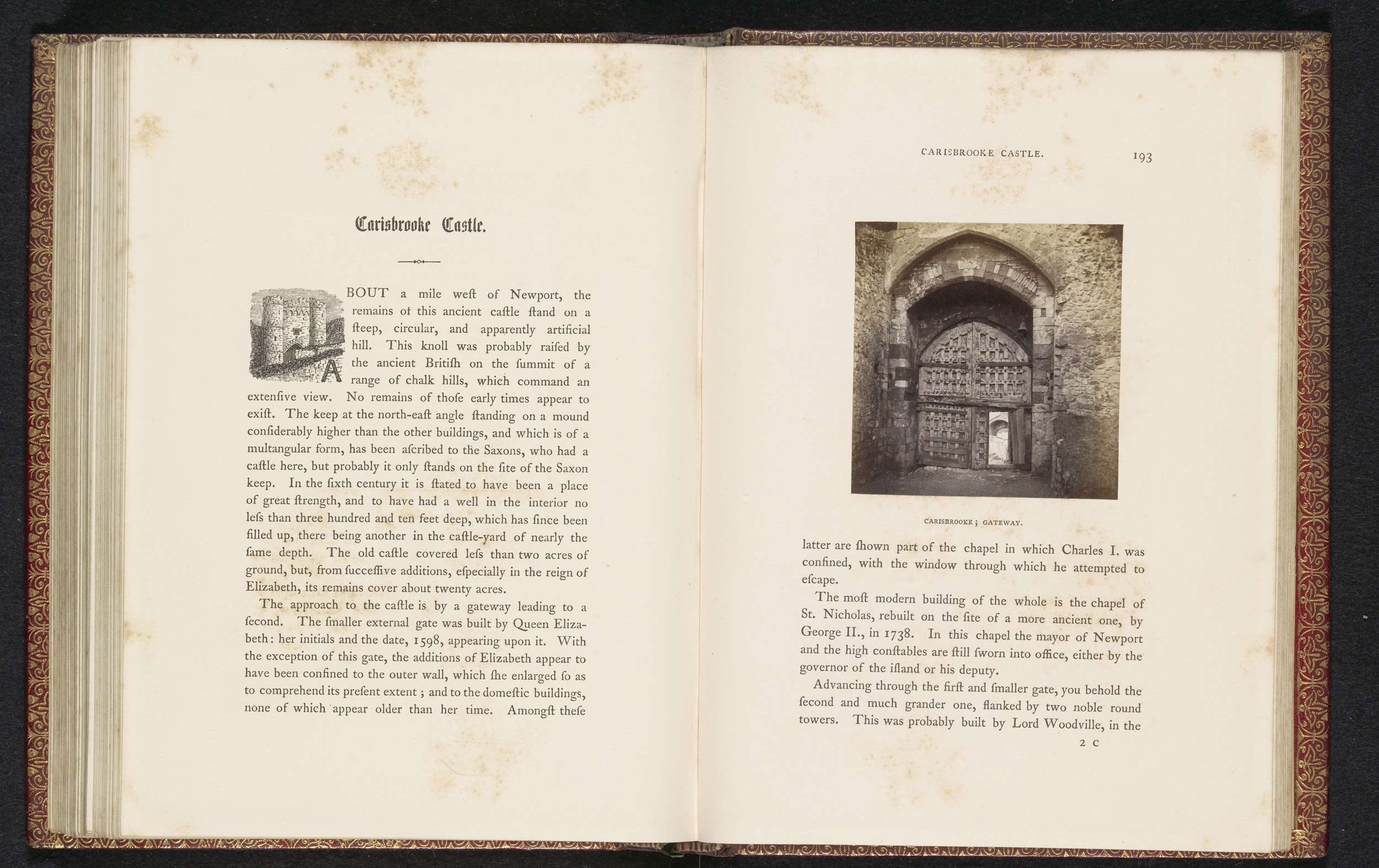 Carisbrooke Castle.

ABOUT a mile weſt of Newport, the remains of this ancient caſtle ſtand on a ſteep, circular, and apparently artificial hill. This knoll was probably raiſed by the ancient Britiſh on the ſummit of a range of chalk hills, which command an extenſive view. No remains of thoſe early times appear to exiſt. The keep at the north-eaſt angle ſtanding on a mound conſiderably higher than the other buildings, and which is of a multangular form, has been aſcribed to the Saxons, who had a caſtle here, but probably it only ſtands on the ſite of the Saxon keep. In the ſixth century it is ſtated to have been a place of great ſtrength, and to have had a well in the interior no leſs than three hundred and ten feet deep, which has ſince been filled up, there being another in the caſtle-yard of nearly the ſame depth. The old caſtle covered leſs than two acres of ground, but, from ſucceſſive additions, eſpecially in the reign of Elizabeth, its remains cover about twenty acres.

The approach to the caſtle is by a gateway leading to a ſecond. The ſmaller external gate was built by Queen Elizabeth: her initials and the date, 1598, appearing upon it. With the exception of this gate, the additions of Elizabeth appear to have been confined to the outer wall, which ſhe enlarged ſo as to comprehend its preſent extent; and to the domeſtic buildings, none of which appear older than her time. Amongſt theſe

CARISBROOKE CASTLE. 193

CARISBROOKE; GATEWAY.

latter are ſhown part of the chapel in which Charles I. was confined, with the window through which he attempted to eſcape.

The moſt modern building of the whole is the chapel of St. Nicholas, rebuilt on the ſite of a more ancient one, by George II., in 1738. In this chapel the mayor of Newport and the high conſtables are ſtill ſworn into office, either by the governor of the iſland or his deputy.

Advancing through the firſt and ſmaller gate, you behold the ſecond and much grander one, flanked by two noble round towers. This was probably built by Lord Woodville, in the

2 C